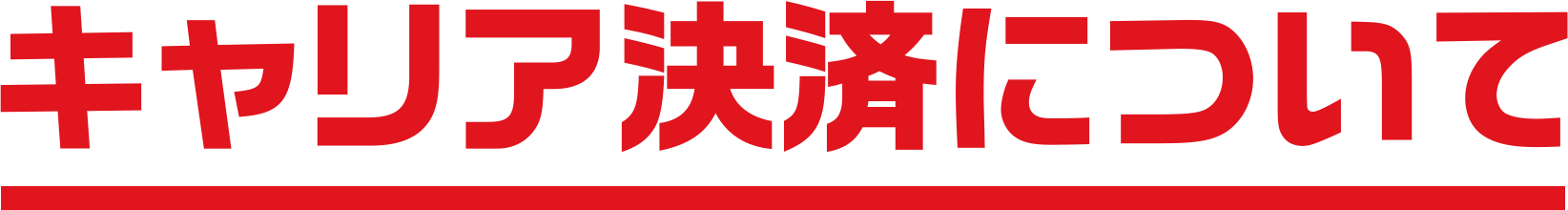 キャリア決済について